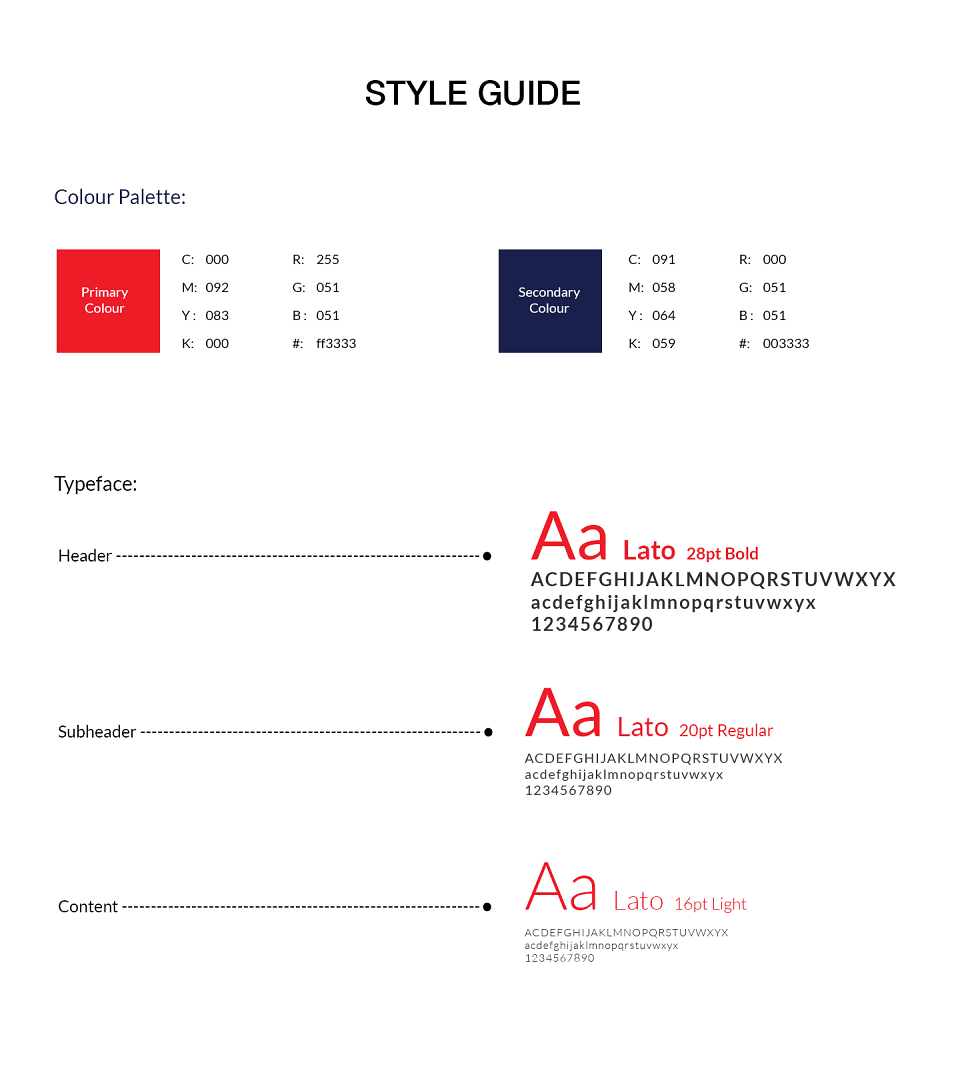 STYLE GUIDE

Colour Palette:

Primary Colour

C: 000
M: 092
Y : 083
K: 000

R: 255
G: 051
B : 051
#: ff3333

Secondary Colour

C: 091
M: 058
Y : 064
K: 059

R: 000
G: 051
B : 051
#: 003333

Typeface:

Header

Aa Lato 28pt Bold
ACDEFGHIJAKLMNOPQRSTUVWXYX
acdefghijaklmnopqrstuvwxyx
1234567890

Subheader

Aa Lato 20pt Regular
ACDEFGHIJAKLMNOPQRSTUVWXYX
acdefghijaklmnopqrstuvwxyx
1234567890

Content

Aa Lato 16pt Light
ACDEFGHIJAKLMNOPQRSTUVWXYX
acdefghijaklmnopqrstuvwxyx
1234567890